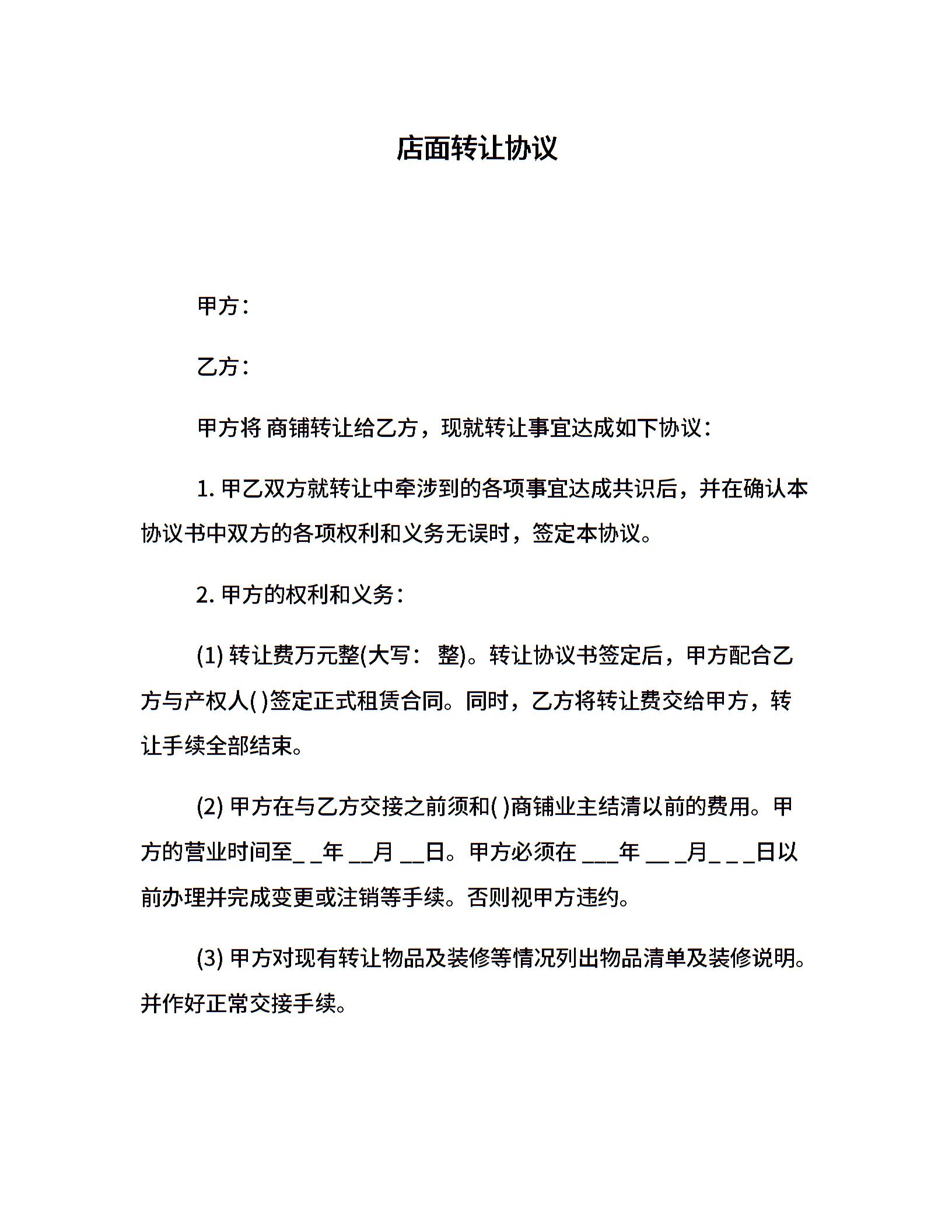 店面转让协议

甲方：

乙方：

甲方将 商铺转让给乙方，现就转让事宜达成如下协议：

1. 甲乙双方就转让中牵涉到的各项事宜达成共识后，并在确认本协议书中双方的各项权利和义务无误时，签定本协议。

2. 甲方的权利和义务：

(1) 转让费万元整(大写： 整)。转让协议书签定后，甲方配合乙方与产权人( )签定正式租赁合同。同时，乙方将转让费交给甲方，转让手续全部结束。

(2) 甲方在与乙方交接之前须和( )商铺业主结清以前的费用。甲方的营业时间至_ _年 __月 __日。甲方必须在 ___年 __ _月_ _ _日以前办理并完成变更或注销等手续。否则视甲方违约。

(3) 甲方对现有转让物品及装修等情况列出物品清单及装修说明。并作好正常交接手续。